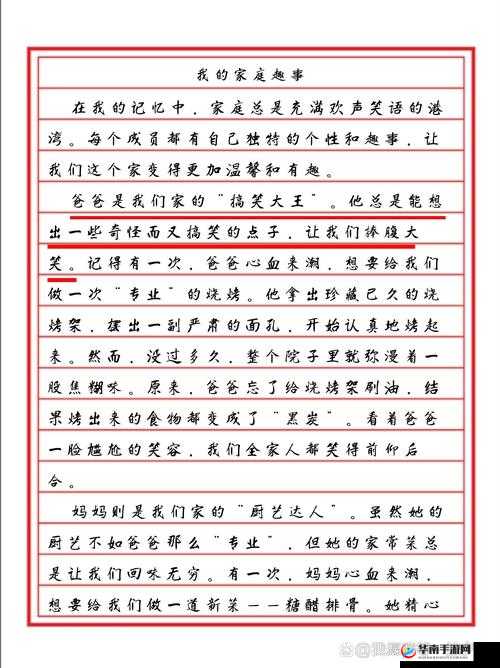 我的家庭趣事

在我的记忆中，家庭总是充满欢声笑语的港湾。每个成员都有自己独特的个性和趣事，让我们这个家变得更加温馨和有趣。

爸爸是我们家的“搞笑大王”。他总是能想出一些奇怪而又搞笑的点子，让我们捧腹大笑。记得有一次，爸爸心血来潮，想要给我们做一次“专业”的烧烤。他拿出珍藏已久的烧烤架，摆出一副严肃的面孔，开始认真地烤起来。然而，没过多久，整个院子里就弥漫着一股焦糊味。原来，爸爸忘了给烧烤架刷油，结果烤出来的食物都变成了“黑炭”。看着爸爸一脸尴尬的笑容，我们全家人都笑得前仰后合。

妈妈则是我们家的“厨艺达人”。虽然她的厨艺不如爸爸那么“专业”，但她的家常菜总是让我们回味无穷。有一次，妈妈心血来潮，想要给我们做一道新菜——糖醋排骨。她精心

华南手游网